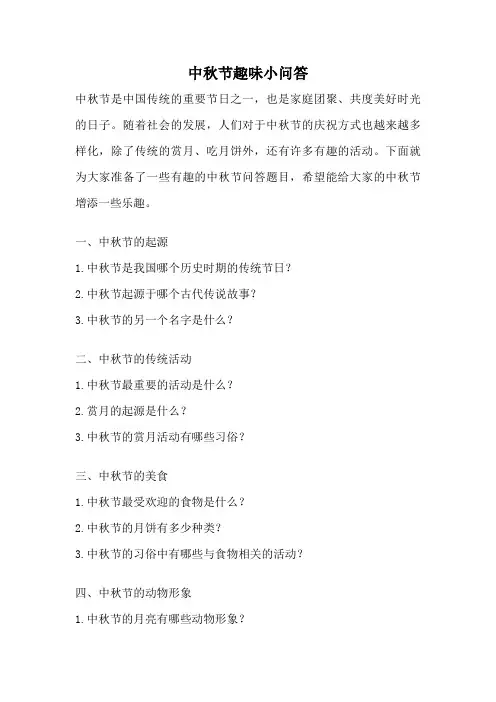 中秋节趣味小问答

中秋节是中国传统的重要节日之一，也是家庭团聚、共度美好时光的日子。随着社会的发展，人们对于中秋节的庆祝方式也越来越多样化，除了传统的赏月、吃月饼外，还有许多有趣的活动。下面就为大家准备了一些有趣的中秋节问答题目，希望能给大家的中秋节增添一些乐趣。

一、中秋节的起源

1.中秋节是我国哪个历史时期的传统节日？

2.中秋节起源于哪个古代传说故事？

3.中秋节的另一个名字是什么？

二、中秋节的传统活动

1.中秋节最重要的活动是什么？

2.赏月的起源是什么？

3.中秋节的赏月活动有哪些习俗？

三、中秋节的美食

1.中秋节最受欢迎的食物是什么？

2.中秋节的月饼有多少种类？

3.中秋节的习俗中有哪些与食物相关的活动？

四、中秋节的动物形象

1.中秋节的月亮有哪些动物形象？